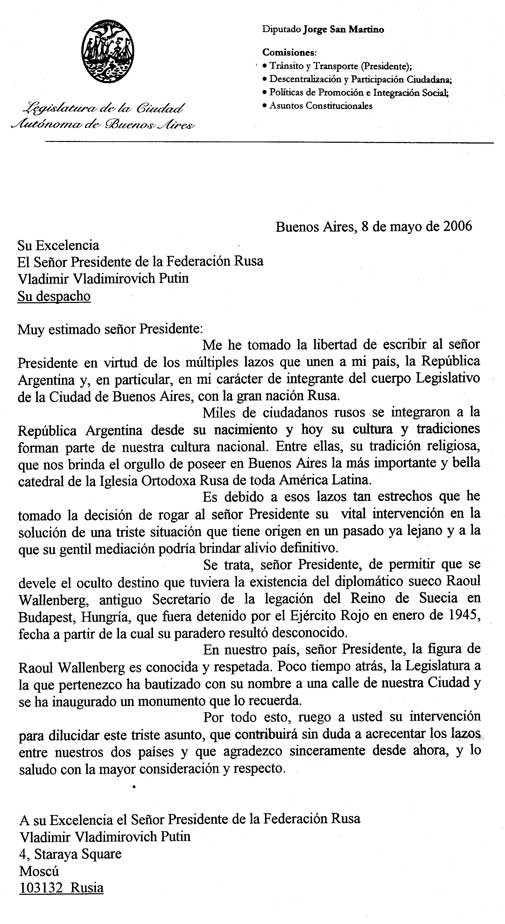 Legislatura de la Ciudad Autónoma de Buenos Aires

Diputado Jorge San Martino

Comisiones:
• Tránsito y Transporte (Presidente);
• Descentralización y Participación Ciudadana;
• Políticas de Promoción e Integración Social;
• Asuntos Constitucionales

Buenos Aires, 8 de mayo de 2006

Su Excelencia
El Señor Presidente de la Federación Rusa
Vladimir Vladimirovich Putin
Su despacho

Muy estimado señor Presidente:

Me he tomado la libertad de escribir al señor Presidente en virtud de los múltiples lazos que unen a mi país, la República Argentina y, en particular, en mi carácter de integrante del cuerpo Legislativo de la Ciudad de Buenos Aires, con la gran nación Rusa.

Miles de ciudadanos rusos se integraron a la República Argentina desde su nacimiento y hoy su cultura y tradiciones forman parte de nuestra cultura nacional. Entre ellas, su tradición religiosa, que nos brinda el orgullo de poseer en Buenos Aires la más importante y bella catedral de la Iglesia Ortodoxa Rusa de toda América Latina.

Es debido a esos lazos tan estrechos que he tomado la decisión de rogar al señor Presidente su vital intervención en la solución de una triste situación que tiene origen en un pasado ya lejano y a la que su gentil mediación podría brindar alivio definitivo.

Se trata, señor Presidente, de permitir que se devele el oculto destino que tuviera la existencia del diplomático sueco Raoul Wallenberg, antiguo Secretario de la legación del Reino de Suecia en Budapest, Hungría, que fuera detenido por el Ejército Rojo en enero de 1945, fecha a partir de la cual su paradero resultó desconocido.

En nuestro país, señor Presidente, la figura de Raoul Wallenberg es conocida y respetada. Poco tiempo atrás, la Legislatura a la que pertenezco ha bautizado con su nombre a una calle de nuestra Ciudad y se ha inaugurado un monumento que lo recuerda.

Por todo esto, ruego a usted su intervención para dilucidar este triste asunto, que contribuirá sin duda a acrecentar los lazos entre nuestros dos países y que agradezco sinceramente desde ahora, y lo saludo con la mayor consideración y respecto.

A su Excelencia el Señor Presidente de la Federación Rusa
Vladimir Vladimirovich Putin
4, Staraya Square
Moscú
103132 Rusia